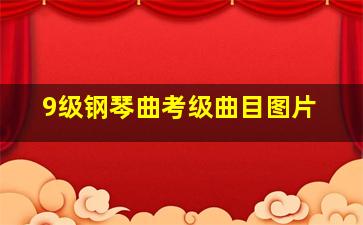 9级钢琴曲考级曲目图片